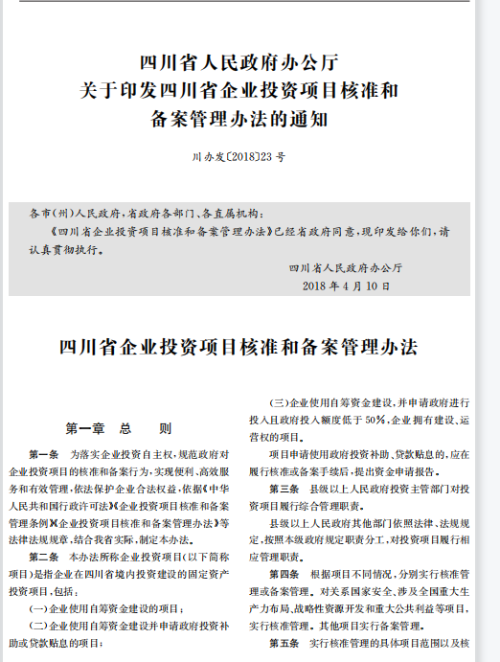 四川省人民政府办公厅
关于印发四川省企业投资项目核准和
备案管理办法的通知

川办发〔2018〕23号

各市（州）人民政府，省政府各部门、各直属机构：

《四川省企业投资项目核准和备案管理办法》已经省政府同意，现印发给你们，请认真贯彻执行。

四川省人民政府办公厅
2018年4月10日

四川省企业投资项目核准和备案管理办法

第一章 总 则

第一条 为落实企业投资自主权，规范政府对企业投资项目的核准和备案行为，实现便利、高效服务和有效管理，依法保护企业合法权益，依据《中华人民共和国行政许可法》《企业投资项目核准和备案管理条例》《企业投资项目核准和备案管理办法》等法律法规规章，结合我省实际，制定本办法。

第二条 本办法所称企业投资项目（以下简称项目）是指企业在四川省境内投资建设的固定资产投资项目，包括：

（一）企业使用自筹资金建设的项目；

（二）企业使用自筹资金建设并申请政府投资补助或贷款贴息的项目；

（三）企业使用自筹资金建设，并申请政府进行投入且政府投入额度低于50%，企业拥有建设、运营权的项目。

项目申请使用政府投资补助、贷款贴息的，应在履行核准或备案手续后，提出资金申请报告。

第三条 县级以上人民政府投资主管部门对投资项目履行综合管理职责。

县级以上人民政府其他部门依照法律、法规规定，按照本级政府规定职责分工，对投资项目履行相应管理职责。

第四条 根据项目不同情况，分别实行核准管理或备案管理。对关系国家安全、涉及全国重大生产力布局、战略性资源开发和重大公共利益等项目，实行核准管理。其他项目实行备案管理。

第五条 实行核准管理的具体项目范围以及核